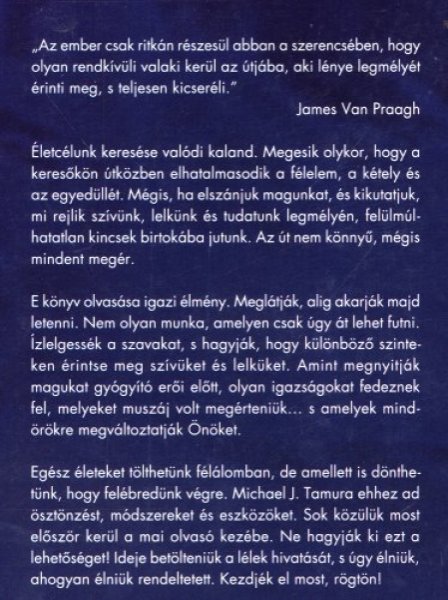 „Az ember csak ritkán részesül abban a szerencsében, hogy olyan rendkívüli valaki kerül az útjába, aki lénye legmélyét érinti meg, s teljesen kicseréli."

James Van Praagh

Életcélunk keresése valódi kaland. Megesik olykor, hogy a keresőkön útközben elhatalmasodik a félelem, a kétely és az egyedüllét. Mégis, ha elszánjuk magunkat, és kikutatjuk, mi rejlik szívünk, lelkünk és tudatunk legmélyén, felülmúlhatatlan kincsek birtokába jutunk. Az út nem könnyű, mégis mindent megér.

E könyv olvasása igazi élmény. Meglátják, alig akarják majd letenni. Nem olyan munka, amelyen csak úgy át lehet futni. Ízlelgessék a szavakat, s hagyják, hogy különböző szinteken érintse meg szívüket és lelküket. Amint megnyitják magukat gyógyító erői előtt, olyan igazságokat fedeznek fel, melyeket muszáj volt megérteniük... s amelyek mindörökre megváltoztatják Önöket.

Egész életeket tölthetünk félálomban, de amellett is dönthetünk, hogy felébredünk végre. Michael J. Tamura ehhez ad ösztönzést, módszereket és eszközöket. Sok közülük most először kerül a mai olvasó kezébe. Ne hagyják ki ezt a lehetőséget! Ideje betölteniük a lélek hivatását, s úgy élniük, ahogyan élniük rendeltetett. Kezdjék el most, rögtön!